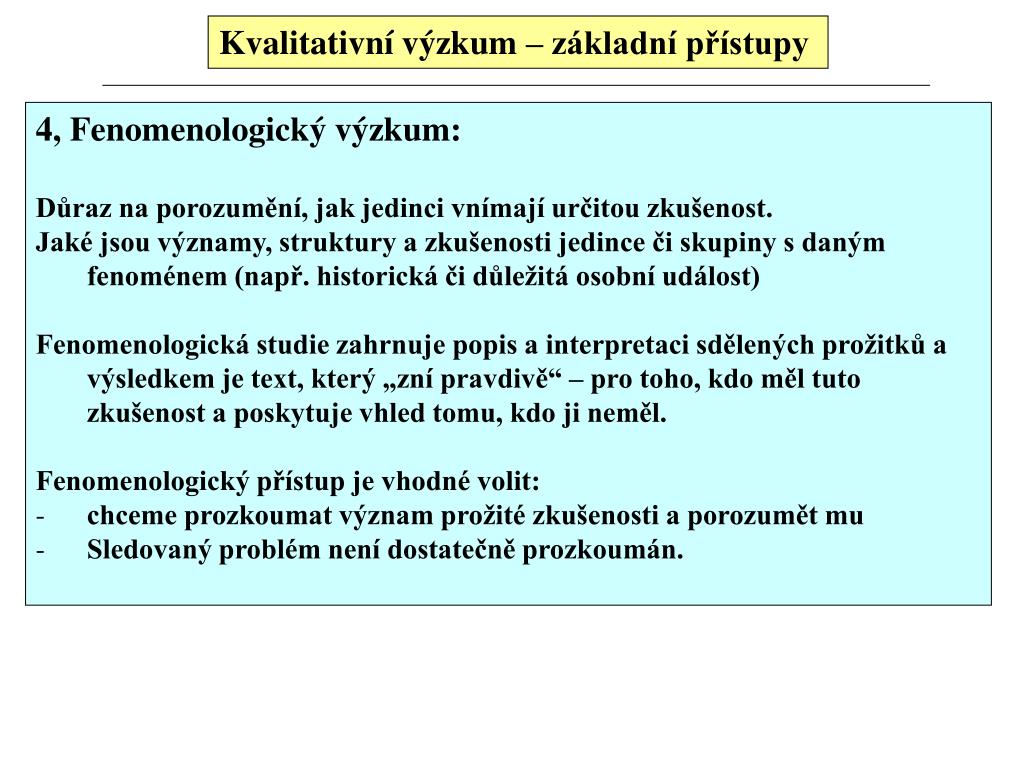 Kvalitativní výzkum – základní přístupy

4, Fenomenologický výzkum:

Důraz na porozumění, jak jedinci vnímají určitou zkušenost.
Jaké jsou významy, struktury a zkušenosti jedince či skupiny s daným fenoménem (např. historická či důležitá osobní událost)

Fenomenologická studie zahrnuje popis a interpretaci sdělených prožitků a výsledkem je text, který „zní pravdivě“ – pro toho, kdo měl tuto zkušenost a poskytuje vhled tomu, kdo ji neměl.

Fenomenologický přístup je vhodné volit:
- chceme prozkoumat význam prožité zkušenosti a porozumět mu
- Sledovaný problém není dostatečně prozkoumán.